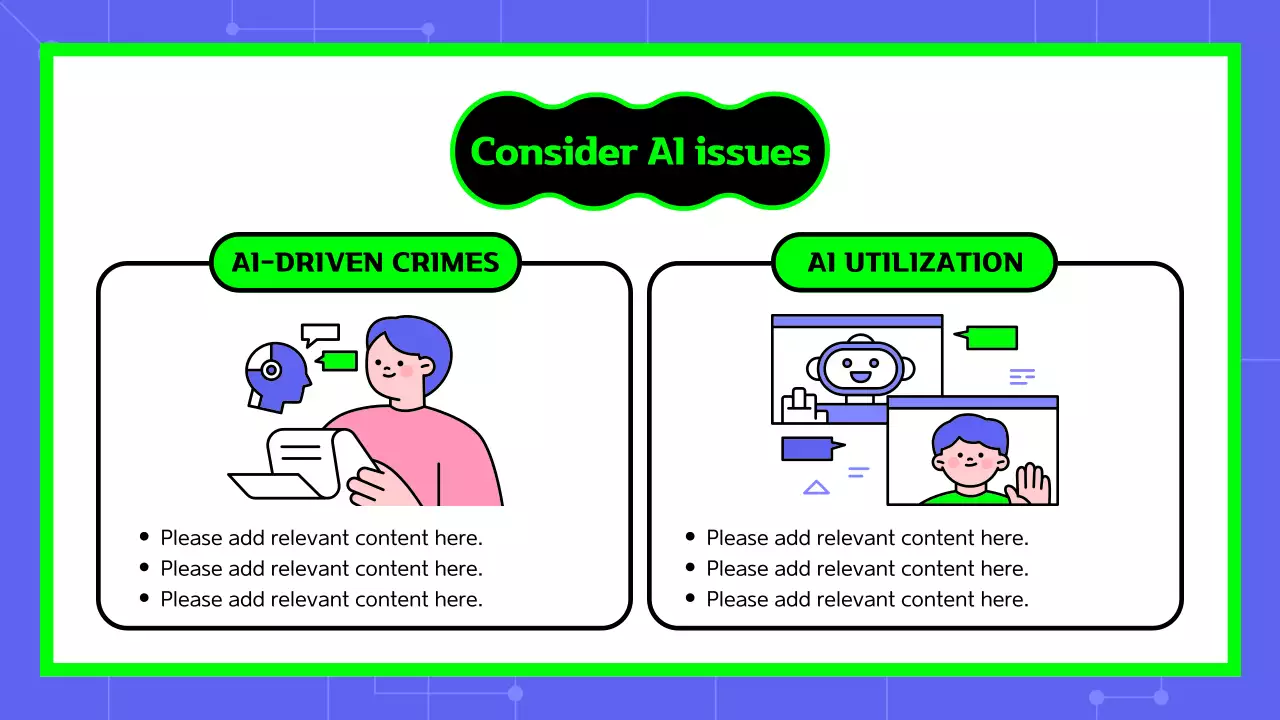 Consider AI issues

AI-DRIVEN CRIMES

• Please add relevant content here.
• Please add relevant content here.
• Please add relevant content here.

AI UTILIZATION

• Please add relevant content here.
• Please add relevant content here.
• Please add relevant content here.